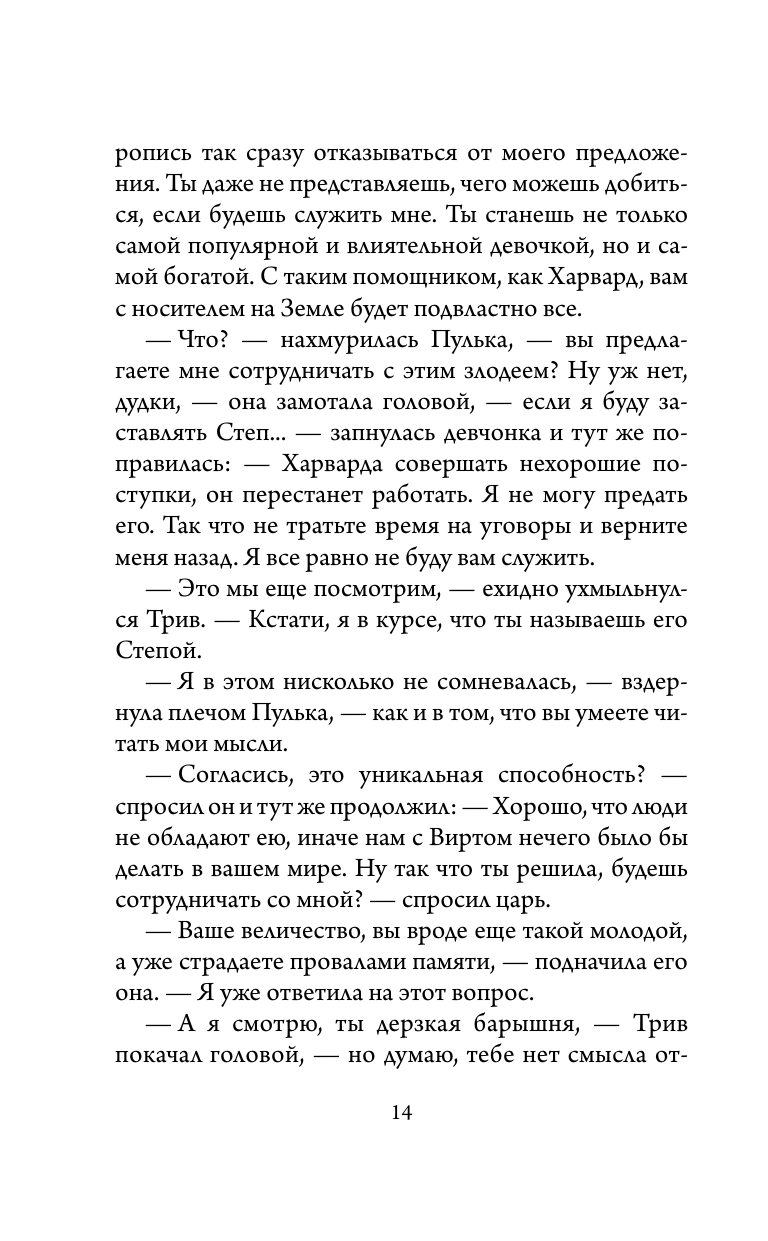 ропись так сразу отказываться от моего предложения. Ты даже не представляешь, чего можешь добиться, если будешь служить мне. Ты станешь не только самой популярной и влиятельной девочкой, но и самой богатой. С таким помощником, как Харвард, вам с носителем на Земле будет подвластно все.

— Что? — нахмурилась Пулька, — вы предлагаете мне сотрудничать с этим злодеем? Ну уж нет, дудки, — она замотала головой, — если я буду заставлять Степ... — запнулась девчонка и тут же поправилась: — Харварда совершать нехорошие поступки, он перестанет работать. Я не могу предать его. Так что не тратьте время на уговоры и верните меня назад. Я все равно не буду вам служить.

— Это мы еще посмотрим, — ехидно ухмыльнулся Трив. — Кстати, я в курсе, что ты называешь его Степой.

— Я в этом нисколько не сомневалась, — вздернула плечом Пулька, — как и в том, что вы умеете читать мои мысли.

— Согласись, это уникальная способность? — спросил он и тут же продолжил: — Хорошо, что люди не обладают ею, иначе нам с Виртом нечего было бы делать в вашем мире. Ну так что ты решила, будешь сотрудничать со мной? — спросил царь.

— Ваше величество, вы вроде еще такой молодой, а уже страдаете провалами памяти, — подначила его она. — Я уже ответила на этот вопрос.

— А я смотрю, ты дерзкая барышня, — Трив покачал головой, — но думаю, тебе нет смысла от-

14